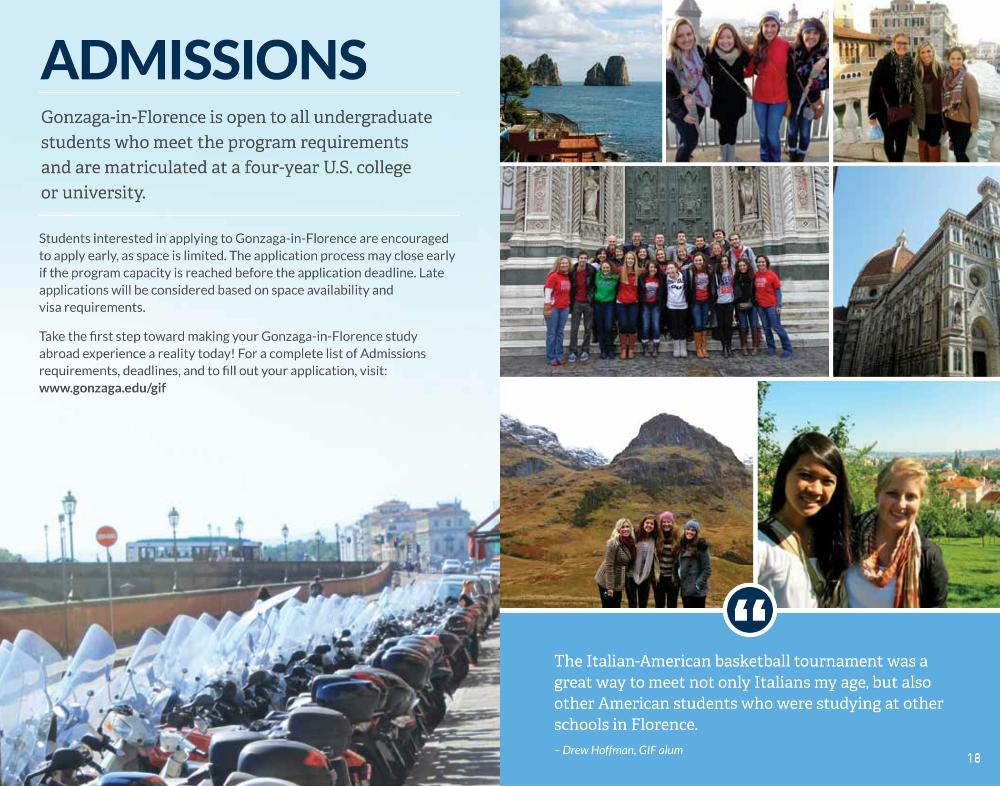 ADMISSIONS

Gonzaga-in-Florence is open to all undergraduate students who meet the program requirements and are matriculated at a four-year U.S. college or university.

Students interested in applying to Gonzaga-in-Florence are encouraged to apply early, as space is limited. The application process may close early if the program capacity is reached before the application deadline. Late applications will be considered based on space availability and visa requirements.

Take the first step toward making your Gonzaga-in-Florence study abroad experience a reality today! For a complete list of Admissions requirements, deadlines, and to fill out your application, visit: www.gonzaga.edu/gif

“

The Italian-American basketball tournament was a great way to meet not only Italians my age, but also other American students who were studying at other schools in Florence.

– Drew Hoffman, GIF alum

18